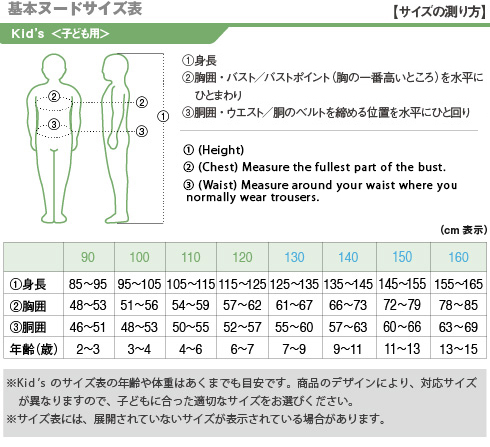 基本ヌードサイズ表

【サイズの測り方】

Kid's ＜子ども用＞

②
③
②
③
①

①身長
②胸囲・バスト／バストポイント（胸の一番高いところ）を水平にひとまわり
③胴囲・ウエスト／胴のベルトを締める位置を水平にひと回り

① (Height)
② (Chest) Measure the fullest part of the bust.
③ (Waist) Measure around your waist where you normally wear trousers.

(cm 表示)

| | 90 | 100 | 110 | 120 | 130 | 140 | 150 | 160 |
|---|---|---|---|---|---|---|---|---|
| ①身長 | 85～95 | 95～105 | 105～115 | 115～125 | 125～135 | 135～145 | 145～155 | 155～165 |
| ②胸囲 | 48～53 | 51～56 | 54～59 | 57～62 | 61～67 | 66～73 | 72～79 | 78～85 |
| ③胴囲 | 46～51 | 48～53 | 50～55 | 52～57 | 55～60 | 57～63 | 60～66 | 63～69 |
| 年齢(歳) | 2～3 | 3～4 | 4～6 | 6～7 | 7～9 | 9～11 | 11～13 | 13～15 |

※Kid's のサイズ表の年齢や体重はあくまでも目安です。商品のデザインにより、対応サイズが異なりますので、子どもに合った適切なサイズをお選びください。
※サイズ表には、展開されていないサイズが表示されている場合があります。